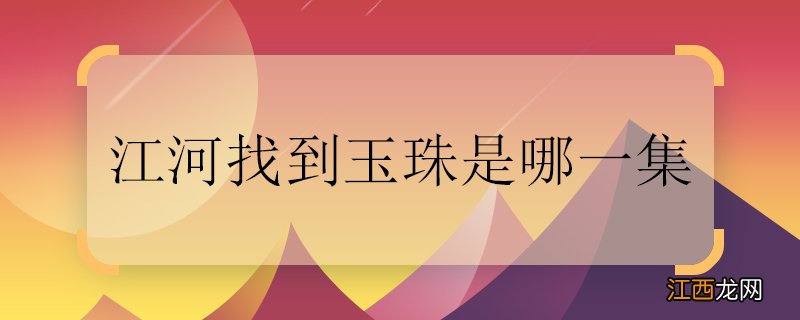 江河找到玉珠是哪一集

江西龙网